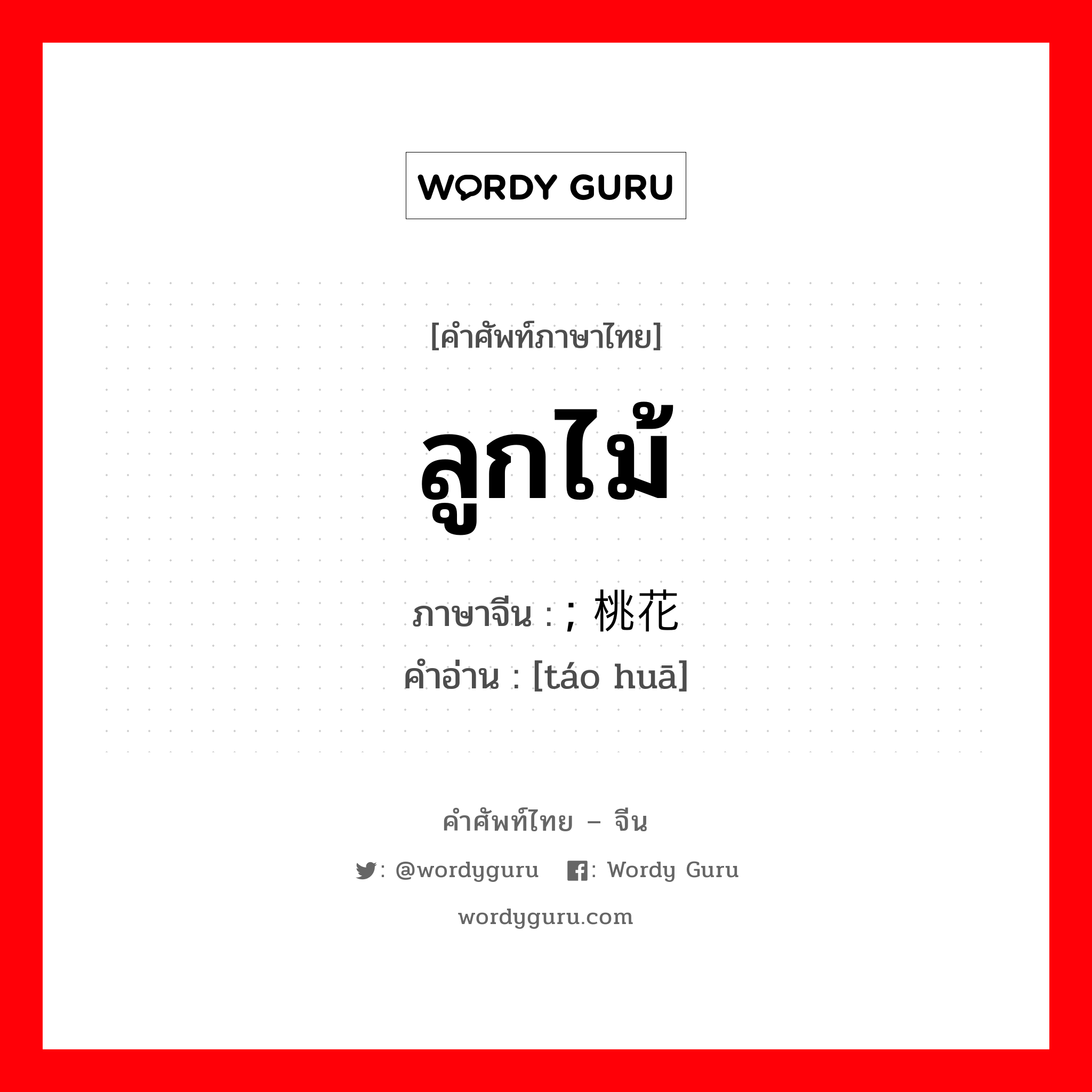 WORDY GURU

[คำศัพท์ภาษาไทย]

ลูกไม้

ภาษาจีน : ; 桃花
คำอ่าน : [táo huā]

คำศัพท์ไทย – จีน

: @wordyguru : Wordy Guru

wordyguru.com